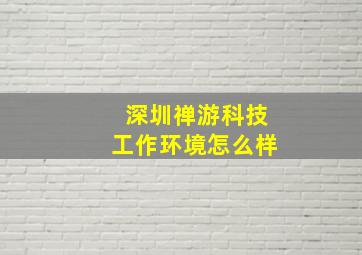 深圳禅游科技
工作环境怎么样